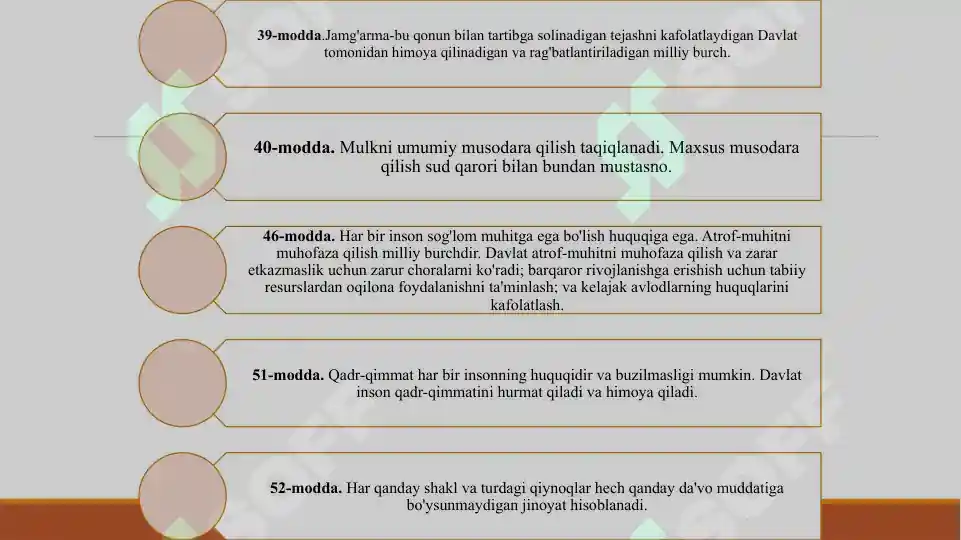 39-modda.Jamg'arma-bu qonun bilan tartibga solinadigan tejashni kafolatlaydigan Davlat tomonidan himoya qilinadigan va rag'batlantiriladigan milliy burch.

40-modda. Mulkni umumiy musodara qilish taqiqlanadi. Maxsus musodara qilish sud qarori bilan bundan mustasno.

46-modda. Har bir inson sog'lom muhitga ega bo'lish huquqiga ega. Atrof-muhitni muhofaza qilish milliy burchdir. Davlat atrof-muhitni muhofaza qilish va zarar etkazmaslik uchun zarur choralarni ko'radi; barqaror rivojlanishga erishish uchun tabiiy resurslardan oqilona foydalanishni ta'minlash; va kelajak avlodlarning huquqlarini kafolatlash.

51-modda. Qadr-qimmat har bir insonning huquqidir va buzilmasligi mumkin. Davlat inson qadr-qimmatini hurmat qiladi va himoya qiladi.

52-modda. Har qanday shakl va turdagi qiynoqlar hech qanday da'vo muddatiga bo'ysunmaydigan jinoyat hisoblanadi.